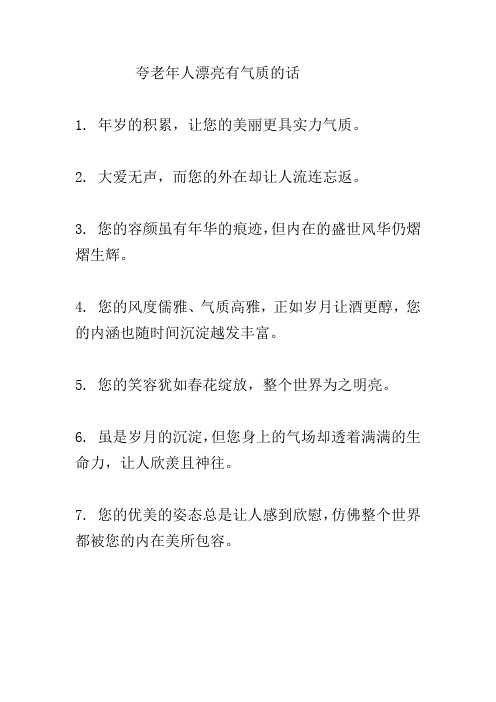 夸老年人漂亮有气质的话

1. 年岁的积累，让您的美丽更具实力气质。

2. 大爱无声，而您的外在却让人流连忘返。

3. 您的容颜虽有年华的痕迹，但内在的盛世风华仍熠熠生辉。

4. 您的风度儒雅、气质高雅，正如岁月让酒更醇，您的内涵也随时间沉淀越发丰富。

5. 您的笑容犹如春花绽放，整个世界为之明亮。

6. 虽是岁月的沉淀，但您身上的气场却透着满满的生命力，让人欣羡且神往。

7. 您的优美的姿态总是让人感到欣慰，仿佛整个世界都被您的内在美所包容。